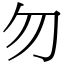 勿